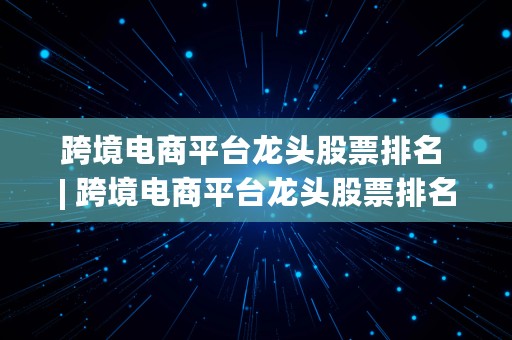 跨境电商平台龙头股票排名 | 跨境电商平台龙头股票排名